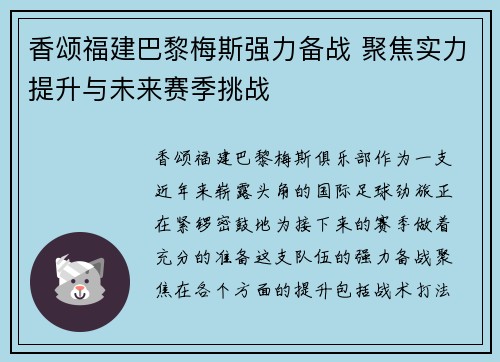 香颂福建巴黎梅斯强力备战 聚焦实力提升与未来赛季挑战

香颂福建巴黎梅斯俱乐部作为一支近年来崭露头角的国际足球劲旅正在紧锣密鼓地为接下来的赛季做着充分的准备这支队伍的强力备战聚焦在各个方面的提升包括战术打法